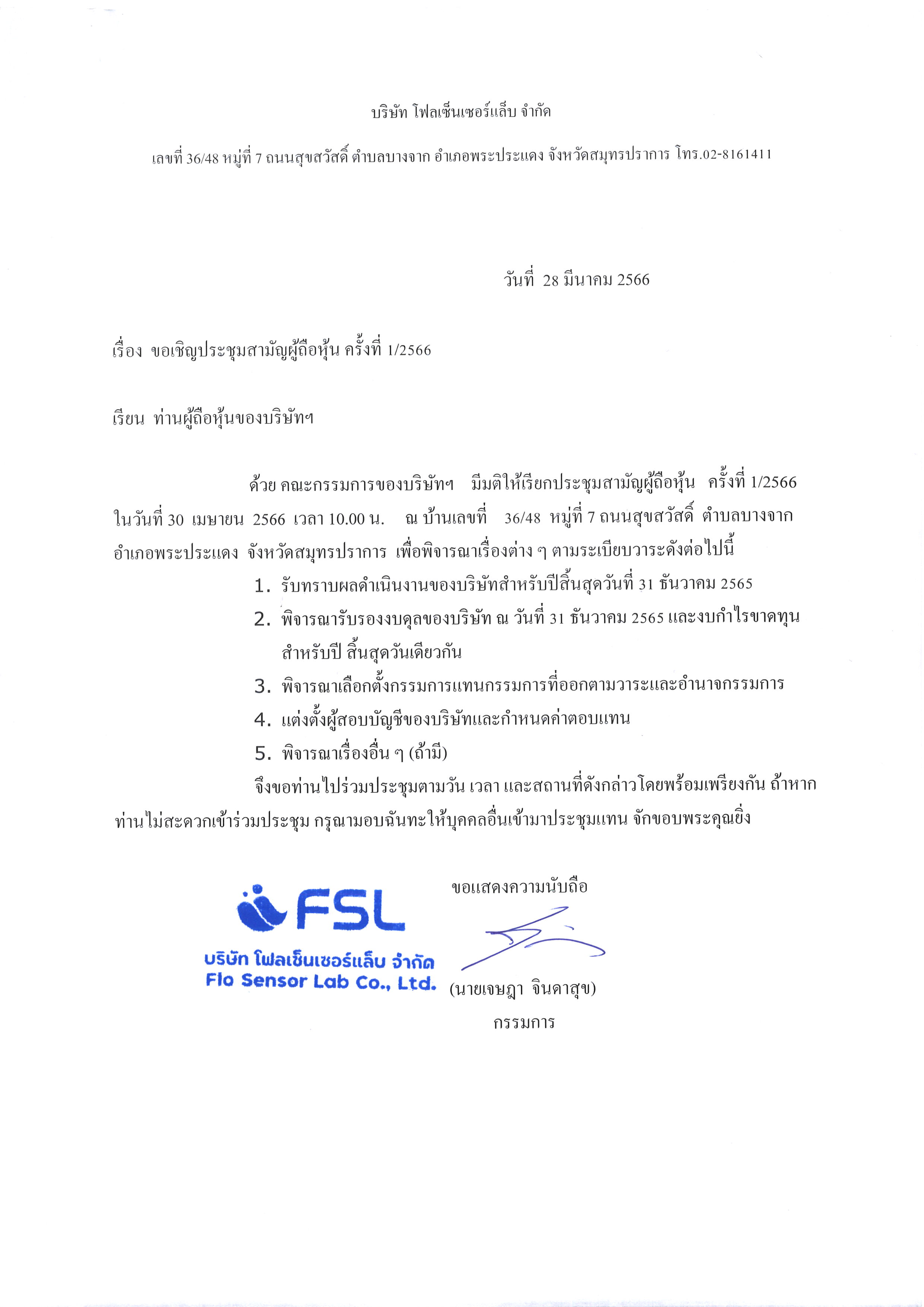 บริษัท โฟลเซ็นเซอร์แล็บ จำกัด

เลขที่ 36/48 หมู่ที่ 7 ถนนสุขสวัสดิ์ ตำบลบางจาก อำเภอพระประแดง จังหวัดสมุทรปราการ โทร.02-8161411

วันที่ 28 มีนาคม 2566

เรื่อง ขอเชิญประชุมสามัญผู้ถือหุ้น ครั้งที่ 1/2566

เรียน ท่านผู้ถือหุ้นของบริษัทฯ

ด้วย คณะกรรมการของบริษัทฯ มีมติให้เรียกประชุมสามัญผู้ถือหุ้น ครั้งที่ 1/2566 ในวันที่ 30 เมษายน 2566 เวลา 10.00 น. ณ บ้านเลขที่ 36/48 หมู่ที่ 7 ถนนสุขสวัสดิ์ ตำบลบางจาก อำเภอพระประแดง จังหวัดสมุทรปราการ เพื่อพิจารณาเรื่องต่าง ๆ ตามระเบียบวาระดังต่อไปนี้

1. รับทราบผลดำเนินงานของบริษัทสำหรับปีสิ้นสุดวันที่ 31 ธันวาคม 2565
2. พิจารณารับรองงบดุลของบริษัท ณ วันที่ 31 ธันวาคม 2565 และงบกำไรขาดทุน สำหรับปี สิ้นสุดวันเดียวกัน
3. พิจารณาเลือกตั้งกรรมการแทนกรรมการที่ออกตามวาระและอำนาจกรรมการ
4. แต่งตั้งผู้สอบบัญชีของบริษัทและกำหนดค่าตอบแทน
5. พิจารณาเรื่องอื่น ๆ (ถ้ามี)

จึงขอท่านไปร่วมประชุมตามวัน เวลา และสถานที่ดังกล่าวโดยพร้อมเพรียงกัน ถ้าหากท่านไม่สะดวกเข้าร่วมประชุม กรุณามอบฉันทะให้บุคคลอื่นเข้ามาประชุมแทน จักขอบพระคุณยิ่ง

FSL
บริษัท โฟลเซ็นเซอร์แล็บ จำกัด
Flo Sensor Lab Co., Ltd.

ขอแสดงความนับถือ

(นายเจษฎา จินดาสุข)
กรรมการ